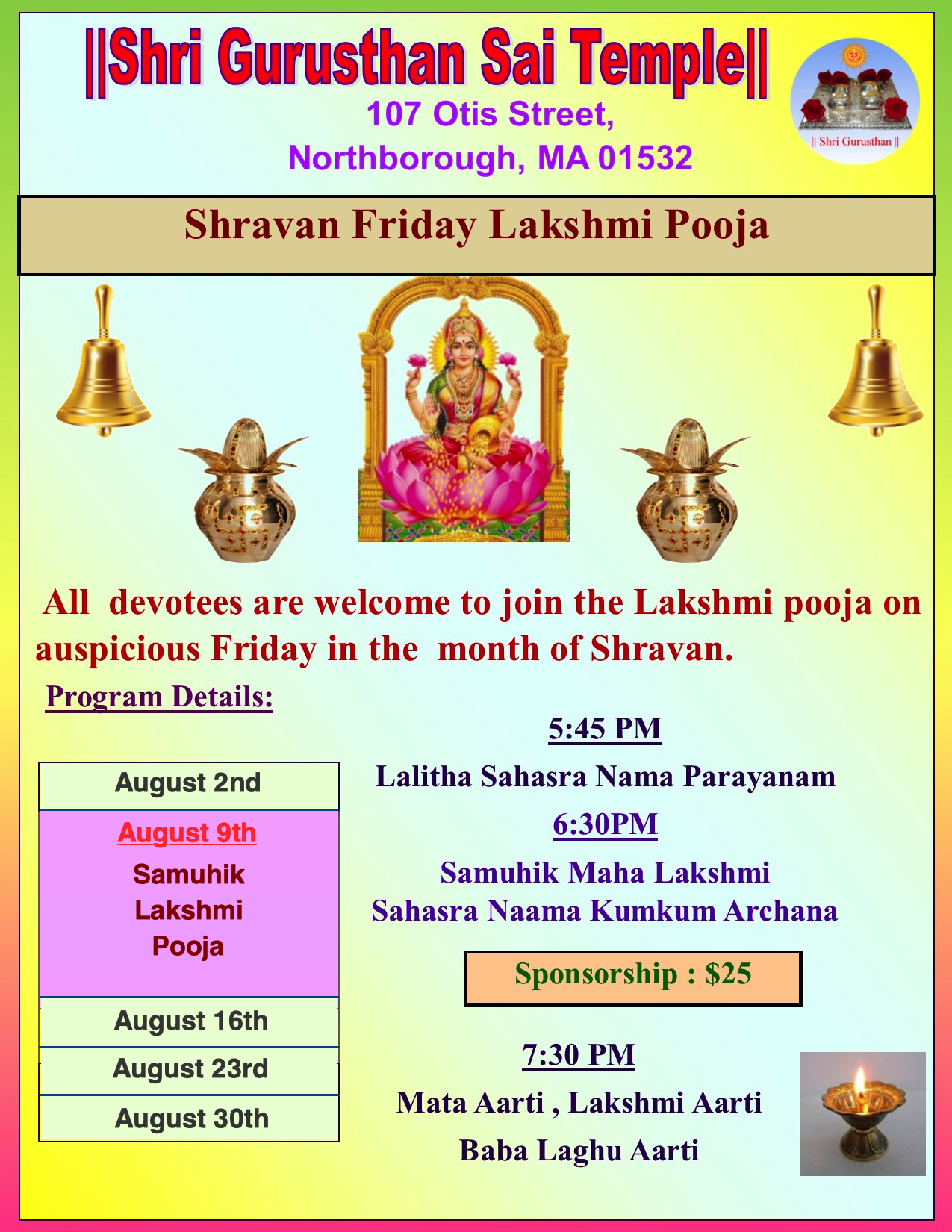 ||Shri Gurusthan Sai Temple||

107 Otis Street,
Northborough, MA 01532

|| Shri Gurusthan ||

Shravan Friday Lakshmi Pooja

All devotees are welcome to join the Lakshmi pooja on auspicious Friday in the month of Shravan.

Program Details:

| August 2nd |
|---|
| August 9th Samuhik Lakshmi Pooja |
| August 16th |
| August 23rd |
| August 30th |

5:45 PM

Lalitha Sahasra Nama Parayanam

6:30PM

Samuhik Maha Lakshmi Sahasra Naama Kumkum Archana

Sponsorship : $25

7:30 PM

Mata Aarti , Lakshmi Aarti

Baba Laghu Aarti